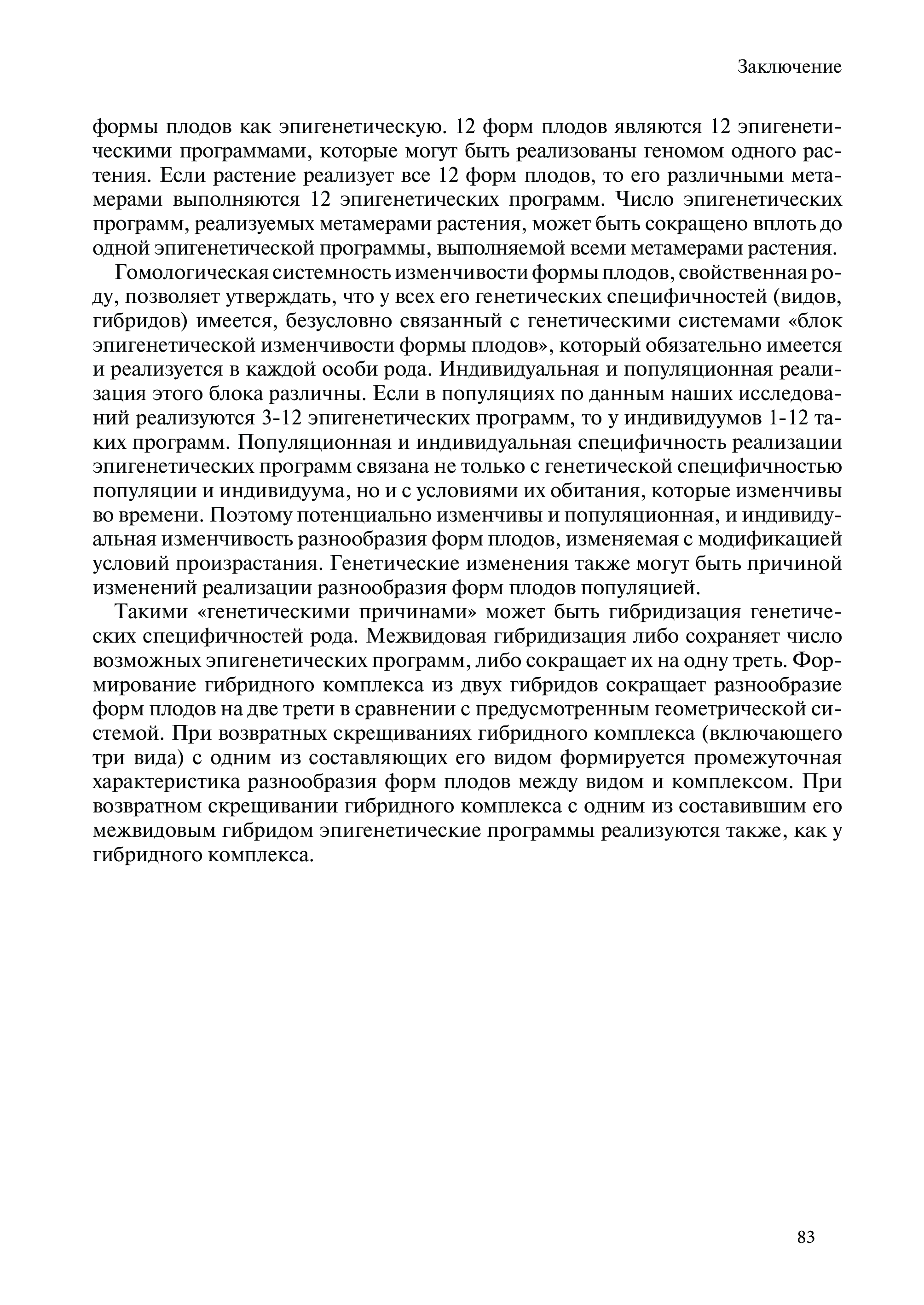 Заключение

формы плодов как эпигенетическую. 12 форм плодов являются 12 эпигенетическими программами, которые могут быть реализованы геномом одного растения. Если растение реализует все 12 форм плодов, то его различными метамерами выполняются 12 эпигенетических программ. Число эпигенетических программ, реализуемых метамерами растения, может быть сокращено вплоть до одной эпигенетической программы, выполняемой всеми метамерами растения.

Гомологическая системность изменчивости формы плодов, свойственная роду, позволяет утверждать, что у всех его генетических специфичностей (видов, гибридов) имеется, безусловно связанный с генетическими системами «блок эпигенетической изменчивости формы плодов», который обязательно имеется и реализуется в каждой особи рода. Индивидуальная и популяционная реализация этого блока различны. Если в популяциях по данным наших исследований реализуются 3-12 эпигенетических программ, то у индивидуумов 1-12 таких программ. Популяционная и индивидуальная специфичность реализации эпигенетических программ связана не только с генетической специфичностью популяции и индивидуума, но и с условиями их обитания, которые изменчивы во времени. Поэтому потенциально изменчивы и популяционная, и индивидуальная изменчивость разнообразия форм плодов, изменяемая с модификацией условий произрастания. Генетические изменения также могут быть причиной изменений реализации разнообразия форм плодов популяцией.

Такими «генетическими причинами» может быть гибридизация генетических специфичностей рода. Межвидовая гибридизация либо сохраняет число возможных эпигенетических программ, либо сокращает их на одну треть. Формирование гибридного комплекса из двух гибридов сокращает разнообразие форм плодов на две трети в сравнении с предусмотренным геометрической системой. При возвратных скрещиваниях гибридного комплекса (включающего три вида) с одним из составляющих его видом формируется промежуточная характеристика разнообразия форм плодов между видом и комплексом. При возвратном скрещивании гибридного комплекса с одним из составившим его межвидовым гибридом эпигенетические программы реализуются также, как у гибридного комплекса.

83